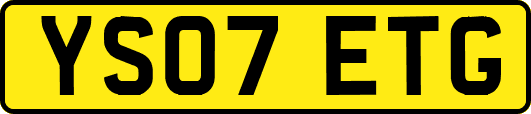 YS07 ETG